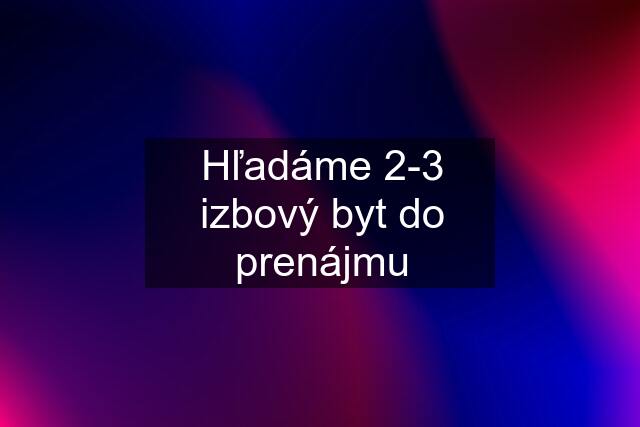 Hľadáme 2-3 izbový byt do prenájmu